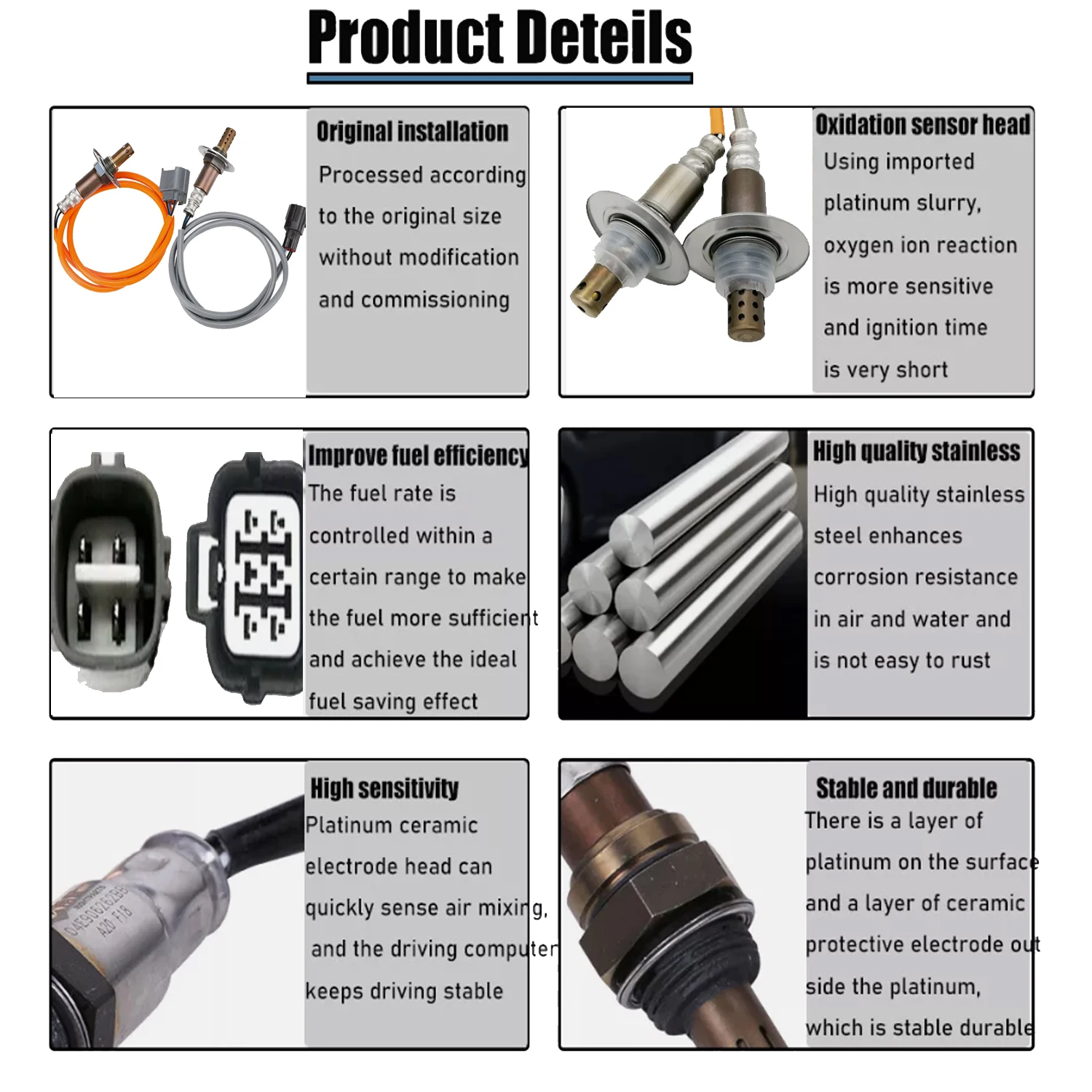 Product Deteils

Original installation
Processed according to the original size without modification and commissioning

Oxidation sensor head
Using imported platinum slurry, oxygen ion reaction is more sensitive and ignition time is very short

Improve fuel efficiency
The fuel rate is controlled within a certain range to make the fuel more sufficient and achieve the ideal fuel saving effect

High quality stainless
High quality stainless steel enhances corrosion resistance in air and water and is not easy to rust

High sensitivity
Platinum ceramic electrode head can quickly sense air mixing, and the driving computer keeps driving stable

Stable and durable
There is a layer of platinum on the surface and a layer of ceramic protective electrode out side the platinum, which is stable durable